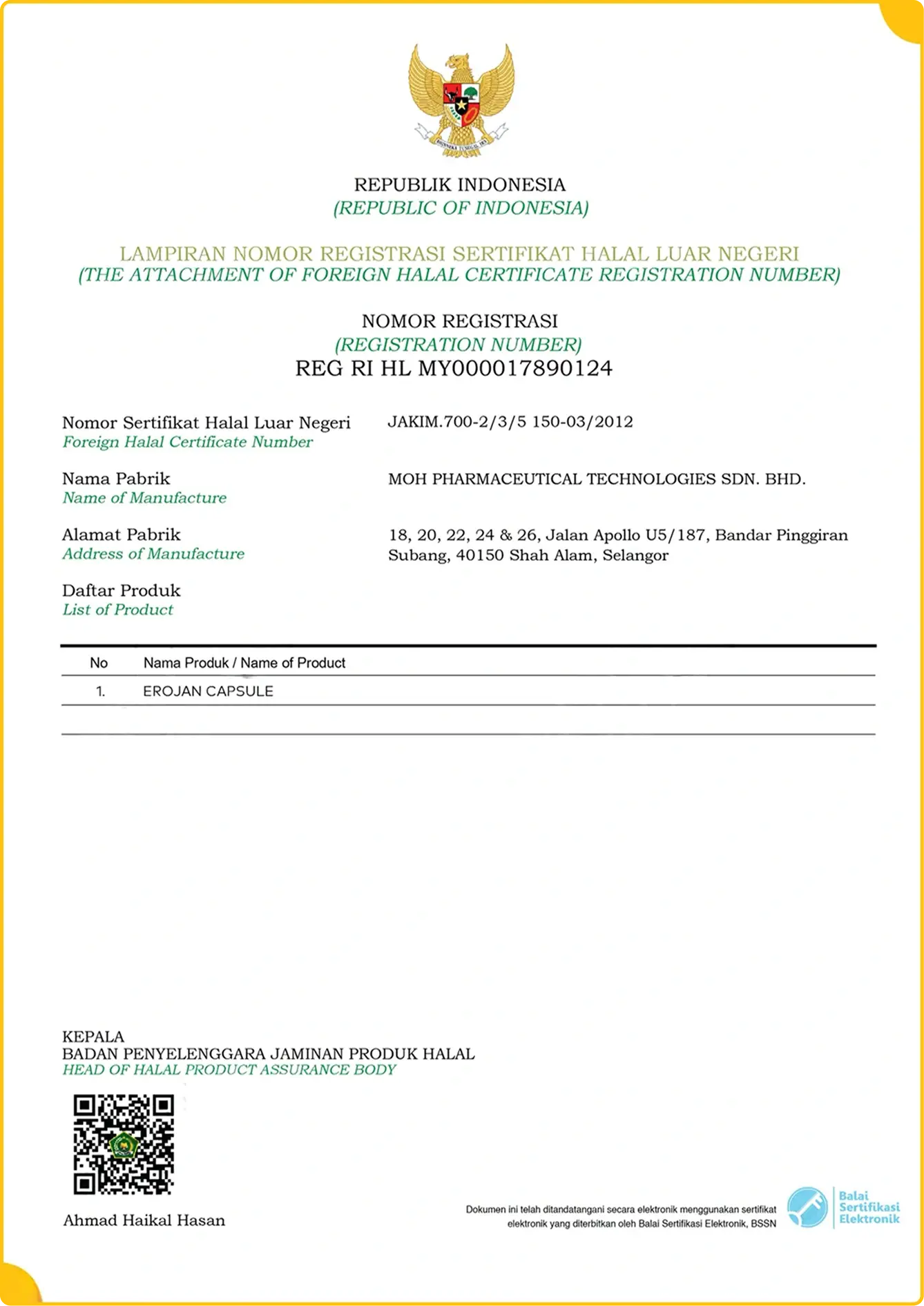 REPUBLIK INDONESIA
(REPUBLIC OF INDONESIA)

LAMPIRAN NOMOR REGISTRASI SERTIFIKAT HALAL LUAR NEGERI
(THE ATTACHMENT OF FOREIGN HALAL CERTIFICATE REGISTRATION NUMBER)

NOMOR REGISTRASI
(REGISTRATION NUMBER)
REG RI HL MY000017890124

Nomor Sertifikat Halal Luar Negeri
Foreign Halal Certificate Number
JAKIM.700-2/3/5 150-03/2012

Nama Pabrik
Name of Manufacture
MOH PHARMACEUTICAL TECHNOLOGIES SDN. BHD.

Alamat Pabrik
Address of Manufacture
18, 20, 22, 24 & 26, Jalan Apollo U5/187, Bandar Pinggiran Subang, 40150 Shah Alam, Selangor

Daftar Produk
List of Product

| No | Nama Produk / Name of Product |
|---|---|
| 1. | EROJAN CAPSULE |

KEPALA
BADAN PENYELENGGARA JAMINAN PRODUK HALAL
HEAD OF HALAL PRODUCT ASSURANCE BODY

Ahmad Haikal Hasan

Dokumen ini telah ditandatangani secara elektronik menggunakan sertifikat elektronik yang diterbitkan oleh Balai Sertifikasi Elektronik, BSSN

Balai
Sertifikasi
Elektronik